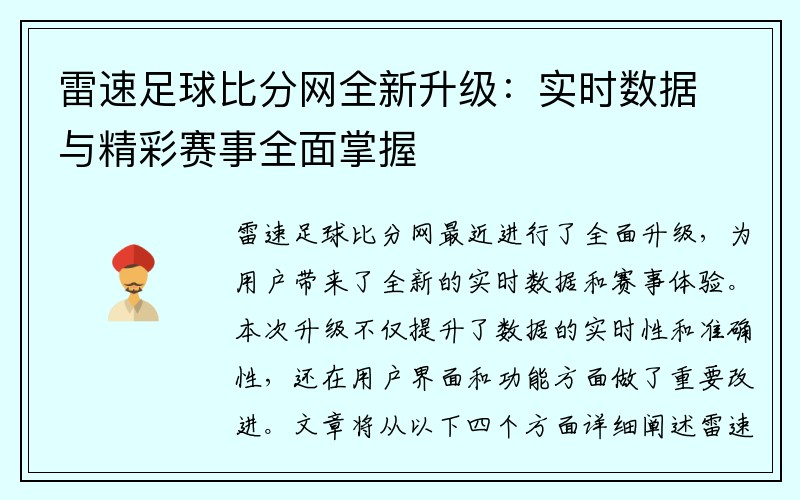 雷速足球比分网全新升级：实时数据与精彩赛事全面掌握

雷速足球比分网最近进行了全面升级，为用户带来了全新的实时数据和赛事体验。本次升级不仅提升了数据的实时性和准确性，还在用户界面和功能方面做了重要改进。文章将从以下四个方面详细阐述雷速